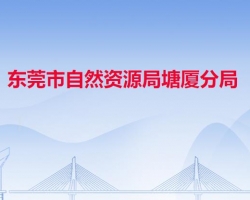 东莞市自然资源局塘厦分局